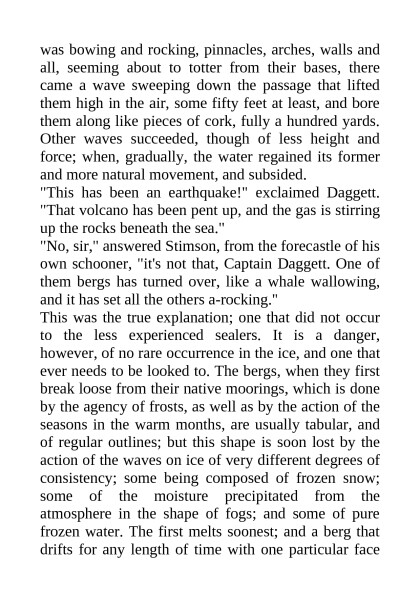 was bowing and rocking, pinnacles, arches, walls and all, seeming about to totter from their bases, there came a wave sweeping down the passage that lifted them high in the air, some fifty feet at least, and bore them along like pieces of cork, fully a hundred yards. Other waves succeeded, though of less height and force; when, gradually, the water regained its former and more natural movement, and subsided.

"This has been an earthquake!" exclaimed Daggett. "That volcano has been pent up, and the gas is stirring up the rocks beneath the sea."

"No, sir," answered Stimson, from the forecastle of his own schooner, "it's not that, Captain Daggett. One of them bergs has turned over, like a whale wallowing, and it has set all the others a-rocking."

This was the true explanation; one that did not occur to the less experienced sealers. It is a danger, however, of no rare occurrence in the ice, and one that ever needs to be looked to. The bergs, when they first break loose from their native moorings, which is done by the agency of frosts, as well as by the action of the seasons in the warm months, are usually tabular, and of regular outlines; but this shape is soon lost by the action of the waves on ice of very different degrees of consistency; some being composed of frozen snow; some of the moisture precipitated from the atmosphere in the shape of fogs; and some of pure frozen water. The first melts soonest; and a berg that drifts for any length of time with one particular face